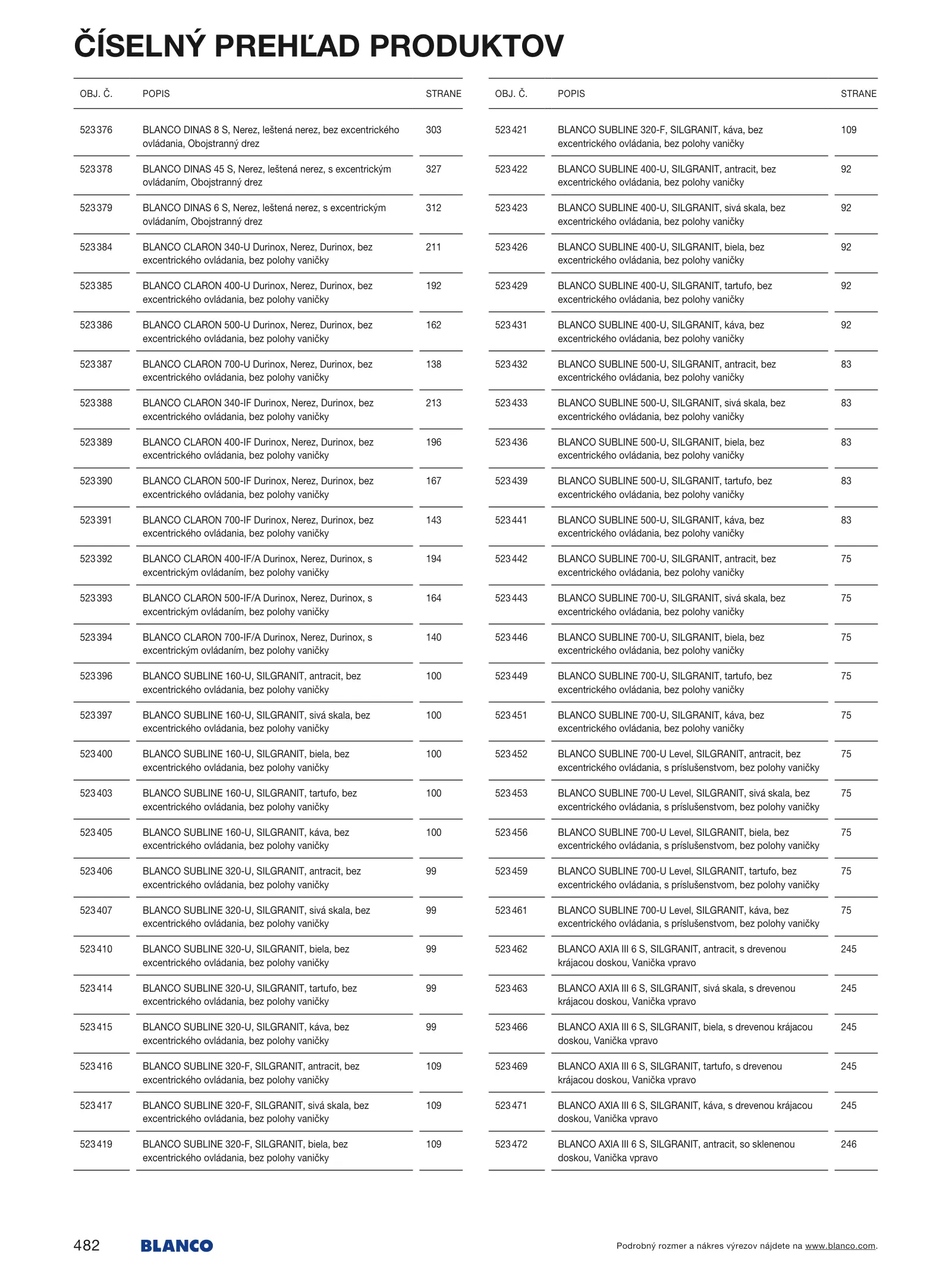 ČÍSELNÝ PREHĽAD PRODUKTOV

| OBJ. Č. | POPIS | STRANE |
|---|---|---|
| 523 376 | BLANCO DINAS 8 S, Nerez, leštená nerez, bez excentrického ovládania, Obojstranný drez | 303 |
| 523 378 | BLANCO DINAS 45 S, Nerez, leštená nerez, s excentrickým ovládaním, Obojstranný drez | 327 |
| 523 379 | BLANCO DINAS 6 S, Nerez, leštená nerez, s excentrickým ovládaním, Obojstranný drez | 312 |
| 523 384 | BLANCO CLARON 340-U Durinox, Nerez, Durinox, bez excentrického ovládania, bez polohy vaničky | 211 |
| 523 385 | BLANCO CLARON 400-U Durinox, Nerez, Durinox, bez excentrického ovládania, bez polohy vaničky | 192 |
| 523 386 | BLANCO CLARON 500-U Durinox, Nerez, Durinox, bez excentrického ovládania, bez polohy vaničky | 162 |
| 523 387 | BLANCO CLARON 700-U Durinox, Nerez, Durinox, bez excentrického ovládania, bez polohy vaničky | 138 |
| 523 388 | BLANCO CLARON 340-IF Durinox, Nerez, Durinox, bez excentrického ovládania, bez polohy vaničky | 213 |
| 523 389 | BLANCO CLARON 400-IF Durinox, Nerez, Durinox, bez excentrického ovládania, bez polohy vaničky | 196 |
| 523 390 | BLANCO CLARON 500-IF Durinox, Nerez, Durinox, bez excentrického ovládania, bez polohy vaničky | 167 |
| 523 391 | BLANCO CLARON 700-IF Durinox, Nerez, Durinox, bez excentrického ovládania, bez polohy vaničky | 143 |
| 523 392 | BLANCO CLARON 400-IF/A Durinox, Nerez, Durinox, s excentrickým ovládaním, bez polohy vaničky | 194 |
| 523 393 | BLANCO CLARON 500-IF/A Durinox, Nerez, Durinox, s excentrickým ovládaním, bez polohy vaničky | 164 |
| 523 394 | BLANCO CLARON 700-IF/A Durinox, Nerez, Durinox, s excentrickým ovládaním, bez polohy vaničky | 140 |
| 523 396 | BLANCO SUBLINE 160-U, SILGRANIT, antracit, bez excentrického ovládania, bez polohy vaničky | 100 |
| 523 397 | BLANCO SUBLINE 160-U, SILGRANIT, sivá skala, bez excentrického ovládania, bez polohy vaničky | 100 |
| 523 400 | BLANCO SUBLINE 160-U, SILGRANIT, biela, bez excentrického ovládania, bez polohy vaničky | 100 |
| 523 403 | BLANCO SUBLINE 160-U, SILGRANIT, tartufo, bez excentrického ovládania, bez polohy vaničky | 100 |
| 523 405 | BLANCO SUBLINE 160-U, SILGRANIT, káva, bez excentrického ovládania, bez polohy vaničky | 100 |
| 523 406 | BLANCO SUBLINE 320-U, SILGRANIT, antracit, bez excentrického ovládania, bez polohy vaničky | 99 |
| 523 407 | BLANCO SUBLINE 320-U, SILGRANIT, sivá skala, bez excentrického ovládania, bez polohy vaničky | 99 |
| 523 410 | BLANCO SUBLINE 320-U, SILGRANIT, biela, bez excentrického ovládania, bez polohy vaničky | 99 |
| 523 414 | BLANCO SUBLINE 320-U, SILGRANIT, tartufo, bez excentrického ovládania, bez polohy vaničky | 99 |
| 523 415 | BLANCO SUBLINE 320-U, SILGRANIT, káva, bez excentrického ovládania, bez polohy vaničky | 99 |
| 523 416 | BLANCO SUBLINE 320-F, SILGRANIT, antracit, bez excentrického ovládania, bez polohy vaničky | 109 |
| 523 417 | BLANCO SUBLINE 320-F, SILGRANIT, sivá skala, bez excentrického ovládania, bez polohy vaničky | 109 |
| 523 419 | BLANCO SUBLINE 320-F, SILGRANIT, biela, bez excentrického ovládania, bez polohy vaničky | 109 |

| OBJ. Č. | POPIS | STRANE |
|---|---|---|
| 523 421 | BLANCO SUBLINE 320-F, SILGRANIT, káva, bez excentrického ovládania, bez polohy vaničky | 109 |
| 523 422 | BLANCO SUBLINE 400-U, SILGRANIT, antracit, bez excentrického ovládania, bez polohy vaničky | 92 |
| 523 423 | BLANCO SUBLINE 400-U, SILGRANIT, sivá skala, bez excentrického ovládania, bez polohy vaničky | 92 |
| 523 426 | BLANCO SUBLINE 400-U, SILGRANIT, biela, bez excentrického ovládania, bez polohy vaničky | 92 |
| 523 429 | BLANCO SUBLINE 400-U, SILGRANIT, tartufo, bez excentrického ovládania, bez polohy vaničky | 92 |
| 523 431 | BLANCO SUBLINE 400-U, SILGRANIT, káva, bez excentrického ovládania, bez polohy vaničky | 92 |
| 523 432 | BLANCO SUBLINE 500-U, SILGRANIT, antracit, bez excentrického ovládania, bez polohy vaničky | 83 |
| 523 433 | BLANCO SUBLINE 500-U, SILGRANIT, sivá skala, bez excentrického ovládania, bez polohy vaničky | 83 |
| 523 436 | BLANCO SUBLINE 500-U, SILGRANIT, biela, bez excentrického ovládania, bez polohy vaničky | 83 |
| 523 439 | BLANCO SUBLINE 500-U, SILGRANIT, tartufo, bez excentrického ovládania, bez polohy vaničky | 83 |
| 523 441 | BLANCO SUBLINE 500-U, SILGRANIT, káva, bez excentrického ovládania, bez polohy vaničky | 83 |
| 523 442 | BLANCO SUBLINE 700-U, SILGRANIT, antracit, bez excentrického ovládania, bez polohy vaničky | 75 |
| 523 443 | BLANCO SUBLINE 700-U, SILGRANIT, sivá skala, bez excentrického ovládania, bez polohy vaničky | 75 |
| 523 446 | BLANCO SUBLINE 700-U, SILGRANIT, biela, bez excentrického ovládania, bez polohy vaničky | 75 |
| 523 449 | BLANCO SUBLINE 700-U, SILGRANIT, tartufo, bez excentrického ovládania, bez polohy vaničky | 75 |
| 523 451 | BLANCO SUBLINE 700-U, SILGRANIT, káva, bez excentrického ovládania, bez polohy vaničky | 75 |
| 523 452 | BLANCO SUBLINE 700-U Level, SILGRANIT, antracit, bez excentrického ovládania, s príslušenstvom, bez polohy vaničky | 75 |
| 523 453 | BLANCO SUBLINE 700-U Level, SILGRANIT, sivá skala, bez excentrického ovládania, s príslušenstvom, bez polohy vaničky | 75 |
| 523 456 | BLANCO SUBLINE 700-U Level, SILGRANIT, biela, bez excentrického ovládania, s príslušenstvom, bez polohy vaničky | 75 |
| 523 459 | BLANCO SUBLINE 700-U Level, SILGRANIT, tartufo, bez excentrického ovládania, s príslušenstvom, bez polohy vaničky | 75 |
| 523 461 | BLANCO SUBLINE 700-U Level, SILGRANIT, káva, bez excentrického ovládania, s príslušenstvom, bez polohy vaničky | 75 |
| 523 462 | BLANCO AXIA III 6 S, SILGRANIT, antracit, s drevenou krájacou doskou, Vanička vpravo | 245 |
| 523 463 | BLANCO AXIA III 6 S, SILGRANIT, sivá skala, s drevenou krájacou doskou, Vanička vpravo | 245 |
| 523 466 | BLANCO AXIA III 6 S, SILGRANIT, biela, s drevenou krájacou doskou, Vanička vpravo | 245 |
| 523 469 | BLANCO AXIA III 6 S, SILGRANIT, tartufo, s drevenou krájacou doskou, Vanička vpravo | 245 |
| 523 471 | BLANCO AXIA III 6 S, SILGRANIT, káva, s drevenou krájacou doskou, Vanička vpravo | 245 |
| 523 472 | BLANCO AXIA III 6 S, SILGRANIT, antracit, so sklenenou doskou, Vanička vpravo | 246 |

482 BLANCO

Podrobný rozmer a nákres výrezov nájdete na www.blanco.com.